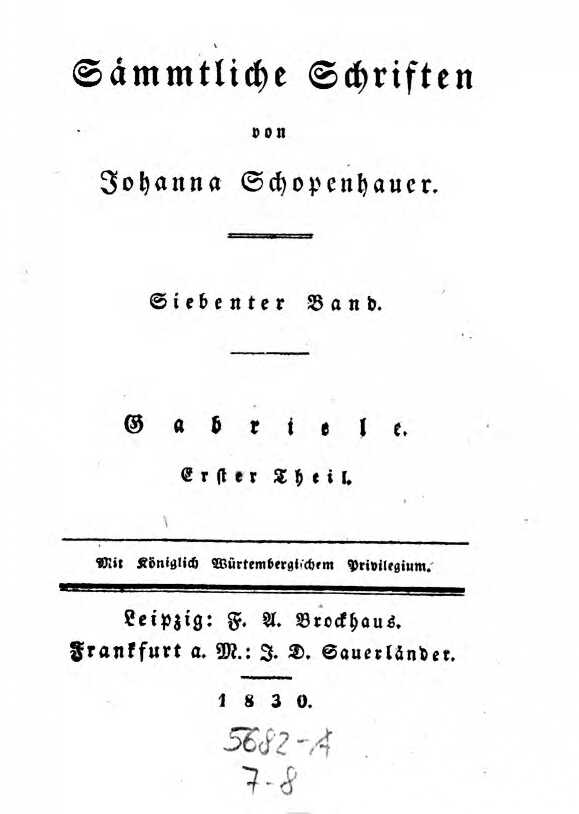 Sämmtliche Schriften

von

Johanna Schopenhauer.

Siebenter Band.

Gabriele.

Erster Theil.

Mit Königlich Würtembergischem Privilegium.

Leipzig: F. A. Brockhaus.
Frankfurt a. M.: J. D. Sauerländer.

1830.

5682-A
7-8